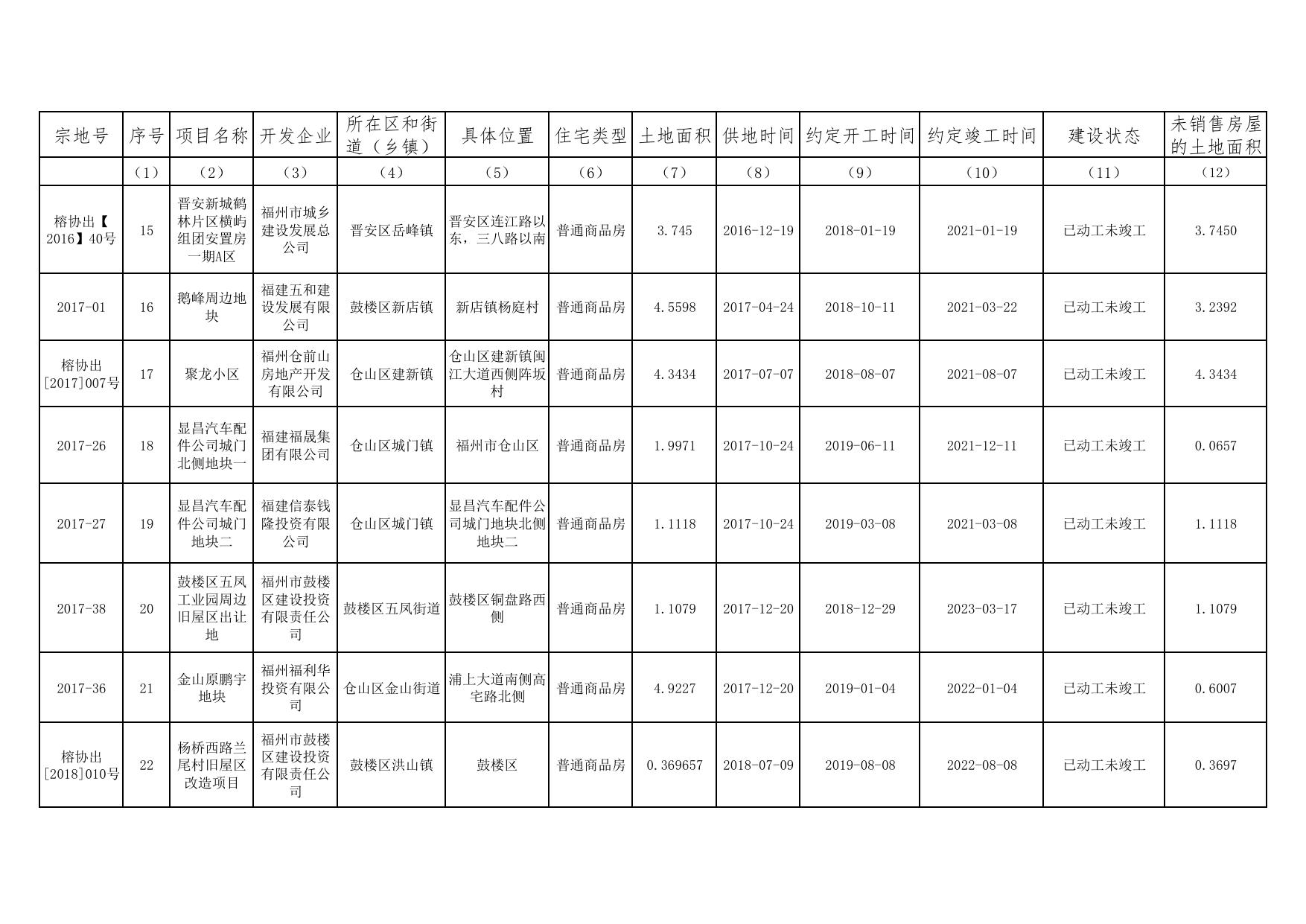 | 宗地号 | 序号 | 项目名称 | 开发企业 | 所在区和街道（乡镇） | 具体位置 | 住宅类型 | 土地面积 | 供地时间 | 约定开工时间 | 约定竣工时间 | 建设状态 | 未销售房屋的土地面积 |
|---|---|---|---|---|---|---|---|---|---|---|---|---|
|  | （1） | （2） | （3） | （4） | （5） | （6） | （7） | （8） | （9） | （10） | （11） | （12） |
| 榕协出【2016】40号 | 15 | 晋安新城鹤林片区横屿组团安置房一期A区 | 福州市城乡建设发展总公司 | 晋安区岳峰镇 | 晋安区连江路以东，三八路以南 | 普通商品房 | 3.745 | 2016-12-19 | 2018-01-19 | 2021-01-19 | 已动工未竣工 | 3.7450 |
| 2017-01 | 16 | 鹅峰周边地块 | 福建五和建设发展有限公司 | 鼓楼区新店镇 | 新店镇杨庭村 | 普通商品房 | 4.5598 | 2017-04-24 | 2018-10-11 | 2021-03-22 | 已动工未竣工 | 3.2392 |
| 榕协出[2017]007号 | 17 | 聚龙小区 | 福州仓前山房地产开发有限公司 | 仓山区建新镇 | 仓山区建新镇闽江大道西侧阵坂村 | 普通商品房 | 4.3434 | 2017-07-07 | 2018-08-07 | 2021-08-07 | 已动工未竣工 | 4.3434 |
| 2017-26 | 18 | 显昌汽车配件公司城门北侧地块一 | 福建福晟集团有限公司 | 仓山区城门镇 | 福州市仓山区 | 普通商品房 | 1.9971 | 2017-10-24 | 2019-06-11 | 2021-12-11 | 已动工未竣工 | 0.0657 |
| 2017-27 | 19 | 显昌汽车配件公司城门地块二 | 福建信泰钱隆投资有限公司 | 仓山区城门镇 | 显昌汽车配件公司城门地块北侧地块二 | 普通商品房 | 1.1118 | 2017-10-24 | 2019-03-08 | 2021-03-08 | 已动工未竣工 | 1.1118 |
| 2017-38 | 20 | 鼓楼区五凤工业园周边旧屋区出让地 | 福州市鼓楼区建设投资有限责任公司 | 鼓楼区五凤街道 | 鼓楼区铜盘路西侧 | 普通商品房 | 1.1079 | 2017-12-20 | 2018-12-29 | 2023-03-17 | 已动工未竣工 | 1.1079 |
| 2017-36 | 21 | 金山原鹏宇地块 | 福州福利华投资有限公司 | 仓山区金山街道 | 浦上大道南侧高宅路北侧 | 普通商品房 | 4.9227 | 2017-12-20 | 2019-01-04 | 2022-01-04 | 已动工未竣工 | 0.6007 |
| 榕协出[2018]010号 | 22 | 杨桥西路兰尾村旧屋区改造项目 | 福州市鼓楼区建设投资有限责任公司 | 鼓楼区洪山镇 | 鼓楼区 | 普通商品房 | 0.369657 | 2018-07-09 | 2019-08-08 | 2022-08-08 | 已动工未竣工 | 0.3697 |